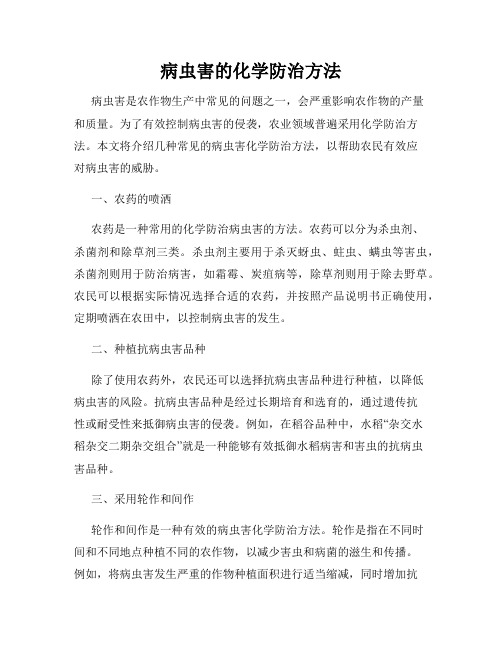 病虫害的化学防治方法

病虫害是农作物生产中常见的问题之一，会严重影响农作物的产量和质量。为了有效控制病虫害的侵袭，农业领域普遍采用化学防治方法。本文将介绍几种常见的病虫害化学防治方法，以帮助农民有效应对病虫害的威胁。

一、农药的喷洒

农药是一种常用的化学防治病虫害的方法。农药可以分为杀虫剂、杀菌剂和除草剂三类。杀虫剂主要用于杀灭蚜虫、蛀虫、螨虫等害虫，杀菌剂则用于防治病害，如霜霉、炭疽病等，除草剂则用于除去野草。农民可以根据实际情况选择合适的农药，并按照产品说明书正确使用，定期喷洒在农田中，以控制病虫害的发生。

二、种植抗病虫害品种

除了使用农药外，农民还可以选择抗病虫害品种进行种植，以降低病虫害的风险。抗病虫害品种是经过长期培育和选育的，通过遗传抗性或耐受性来抵御病虫害的侵袭。例如，在稻谷品种中，水稻“杂交水稻杂交二期杂交组合”就是一种能够有效抵御水稻病害和害虫的抗病虫害品种。

三、采用轮作和间作

轮作和间作是一种有效的病虫害化学防治方法。轮作是指在不同时间和不同地点种植不同的农作物，以减少害虫和病菌的滋生和传播。例如，将病虫害发生严重的作物种植面积进行适当缩减，同时增加抗